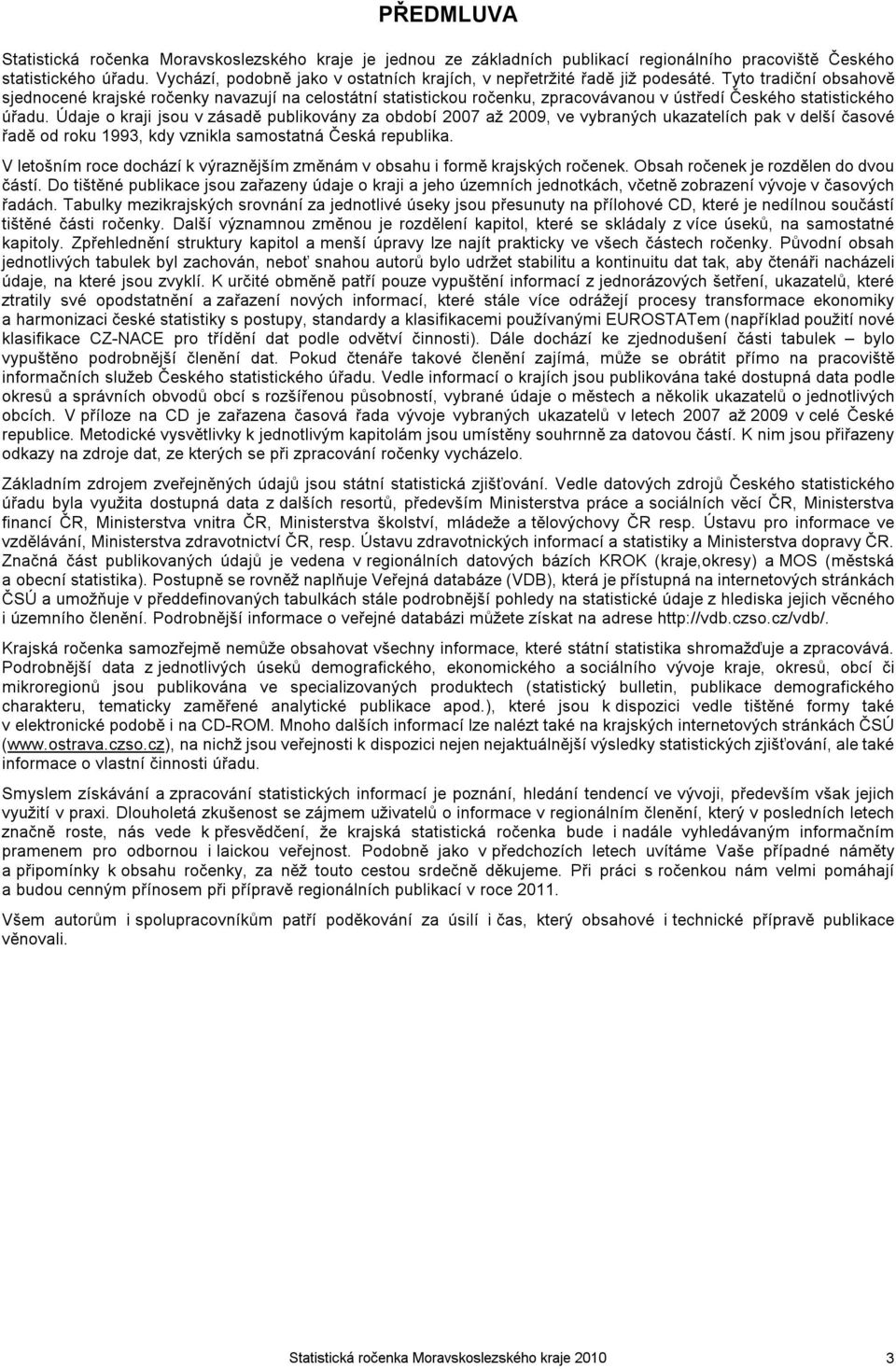 PŘEDMLUVA

Statistická ročenka Moravskoslezského kraje je jednou ze základních publikací regionálního pracoviště Českého statistického úřadu. Vychází, podobně jako v ostatních krajích, v nepřetržité řadě již podesáté. Tyto tradiční obsahově sjednocené krajské ročenky navazují na celostátní statistickou ročenku, zpracovávanou v ústředí Českého statistického úřadu. Údaje o kraji jsou v zásadě publikovány za období 2007 až 2009, ve vybraných ukazatelích pak v delší časové řadě od roku 1993, kdy vznikla samostatná Česká republika.

V letošním roce dochází k výraznějším změnám v obsahu i formě krajských ročenek. Obsah ročenek je rozdělen do dvou částí. Do tištěné publikace jsou zařazeny údaje o kraji a jeho územních jednotkách, včetně zobrazení vývoje v časových řadách. Tabulky mezikrajských srovnání za jednotlivé úseky jsou přesunuty na přílohové CD, které je nedílnou součástí tištěné části ročenky. Další významnou změnou je rozdělení kapitol, které se skládaly z více úseků, na samostatné kapitoly. Zpřehlednění struktury kapitol a menší úpravy lze najít prakticky ve všech částech ročenky. Původní obsah jednotlivých tabulek byl zachován, neboť snahou autorů bylo udržet stabilitu a kontinuitu dat tak, aby čtenáři nacházeli údaje, na které jsou zvyklí. K určité obměně patří pouze vypuštění informací z jednorázových šetření, ukazatelů, které ztratily své opodstatnění a zařazení nových informací, které stále více odrážejí procesy transformace ekonomiky a harmonizaci české statistiky s postupy, standardy a klasifikacemi používanými EUROSTATem (například použití nové klasifikace CZ-NACE pro třídění dat podle odvětví činnosti). Dále dochází ke zjednodušení části tabulek – bylo vypuštěno podrobnější členění dat. Pokud čtenáře takové členění zajímá, může se obrátit přímo na pracoviště informačních služeb Českého statistického úřadu. Vedle informací o krajích jsou publikována také dostupná data podle okresů a správních obvodů obcí s rozšířenou působností, vybrané údaje o městech a několik ukazatelů o jednotlivých obcích. V příloze na CD je zařazena časová řada vývoje vybraných ukazatelů v letech 2007 až 2009 v celé České republice. Metodické vysvětlivky k jednotlivým kapitolám jsou umístěny souhrnně za datovou částí. K nim jsou přiřazeny odkazy na zdroje dat, ze kterých se při zpracování ročenky vycházelo.

Základním zdrojem zveřejněných údajů jsou státní statistická zjišťování. Vedle datových zdrojů Českého statistického úřadu byla využita dostupná data z dalších resortů, především Ministerstva práce a sociálních věcí ČR, Ministerstva financí ČR, Ministerstva vnitra ČR, Ministerstva školství, mládeže a tělovýchovy ČR resp. Ústavu pro informace ve vzdělávání, Ministerstva zdravotnictví ČR, resp. Ústavu zdravotnických informací a statistiky a Ministerstva dopravy ČR. Značná část publikovaných údajů je vedena v regionálních datových bázích KROK (kraje,okresy) a MOS (městská a obecní statistika). Postupně se rovněž naplňuje Veřejná databáze (VDB), která je přístupná na internetových stránkách ČSÚ a umožňuje v předdefinovaných tabulkách stále podrobnější pohledy na statistické údaje z hlediska jejich věcného i územního členění. Podrobnější informace o veřejné databázi můžete získat na adrese http://vdb.czso.cz/vdb/.

Krajská ročenka samozřejmě nemůže obsahovat všechny informace, které státní statistika shromažďuje a zpracovává. Podrobnější data z jednotlivých úseků demografického, ekonomického a sociálního vývoje kraje, okresů, obcí či mikroregionů jsou publikována ve specializovaných produktech (statistický bulletin, publikace demografického charakteru, tematicky zaměřené analytické publikace apod.), které jsou k dispozici vedle tištěné formy také v elektronické podobě i na CD-ROM. Mnoho dalších informací lze nalézt také na krajských internetových stránkách ČSÚ (www.ostrava.czso.cz), na nichž jsou veřejnosti k dispozici nejen nejaktuálnější výsledky statistických zjišťování, ale také informace o vlastní činnosti úřadu.

Smyslem získávání a zpracování statistických informací je poznání, hledání tendencí ve vývoji, především však jejich využití v praxi. Dlouholetá zkušenost se zájmem uživatelů o informace v regionálním členění, který v posledních letech značně roste, nás vede k přesvědčení, že krajská statistická ročenka bude i nadále vyhledávaným informačním pramenem pro odbornou i laickou veřejnost. Podobně jako v předchozích letech uvítáme Vaše případné náměty a připomínky k obsahu ročenky, za něž touto cestou srdečně děkujeme. Při práci s ročenkou nám velmi pomáhají a budou cenným přínosem při přípravě regionálních publikací v roce 2011.

Všem autorům i spolupracovníkům patří poděkování za úsilí i čas, který obsahové i technické přípravě publikace věnovali.

Statistická ročenka Moravskoslezského kraje 2010 3